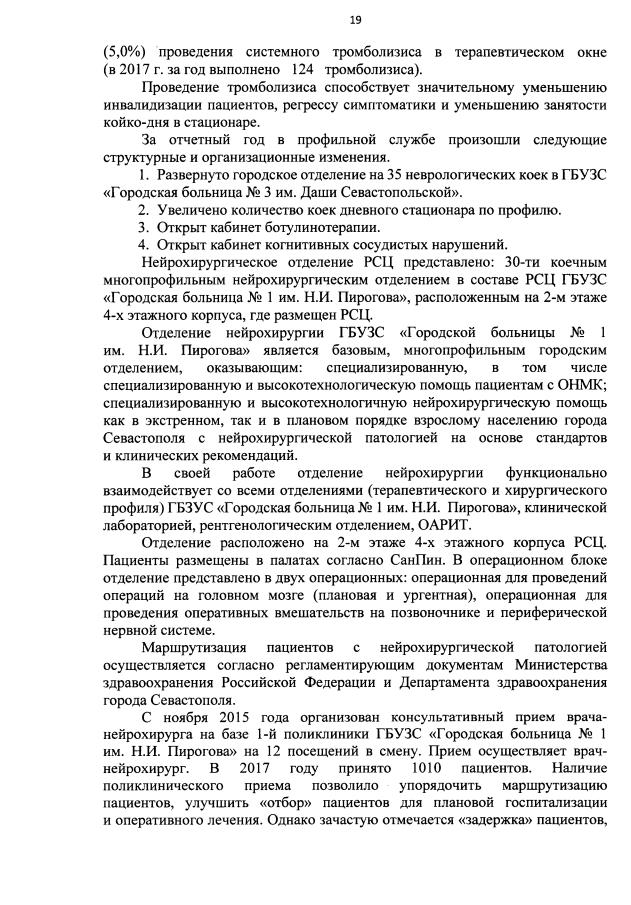 19

(5,0%) проведения системного тромболизиса в терапевтическом окне (в 2017 г. за год выполнено 124 тромболизиса).

Проведение тромболизиса способствует значительному уменьшению инвалидизации пациентов, регрессу симптоматики и уменьшению занятости койко-дня в стационаре.

За отчетный год в профильной службе произошли следующие структурные и организационные изменения.

1. Развернуто городское отделение на 35 неврологических коек в ГБУЗС «Городская больница № 3 им. Даши Севастопольской».

2. Увеличено количество коек дневного стационара по профилю.

3. Открыт кабинет ботулинотерапии.

4. Открыт кабинет когнитивных сосудистых нарушений.

Нейрохирургическое отделение РСЦ представлено: 30-ти коечным многопрофильным нейрохирургическим отделением в составе РСЦ ГБУЗС «Городская больница № 1 им. Н.И. Пирогова», расположенным на 2-м этаже 4-х этажного корпуса, где размещен РСЦ.

Отделение нейрохирургии ГБУЗС «Городской больницы № 1 им. Н.И. Пирогова» является базовым, многопрофильным городским отделением, оказывающим: специализированную, в том числе специализированную и высокотехнологическую помощь пациентам с ОНМК; специализированную и высокотехнологичную нейрохирургическую помощь как в экстренном, так и в плановом порядке взрослому населению города Севастополя с нейрохирургической патологией на основе стандартов и клинических рекомендаций.

В своей работе отделение нейрохирургии функционально взаимодействует со всеми отделениями (терапевтического и хирургического профиля) ГБЗУС «Городская больница № 1 им. Н.И. Пирогова», клинической лабораторией, рентгенологическим отделением, ОАРИТ.

Отделение расположено на 2-м этаже 4-х этажного корпуса РСЦ. Пациенты размещены в палатах согласно СанПин. В операционном блоке отделение представлено в двух операционных: операционная для проведений операций на головном мозге (плановая и ургентная), операционная для проведения оперативных вмешательств на позвоночнике и периферической нервной системе.

Маршрутизация пациентов с нейрохирургической патологией осуществляется согласно регламентирующим документам Министерства здравоохранения Российской Федерации и Департамента здравоохранения города Севастополя.

С ноября 2015 года организован консультативный прием врача-нейрохирурга на базе 1-й поликлиники ГБУЗС «Городская больница № 1 им. Н.И. Пирогова» на 12 посещений в смену. Прием осуществляет врач-нейрохирург. В 2017 году принято 1010 пациентов. Наличие поликлинического приема позволило упорядочить маршрутизацию пациентов, улучшить «отбор» пациентов для плановой госпитализации и оперативного лечения. Однако зачастую отмечается «задержка» пациентов,